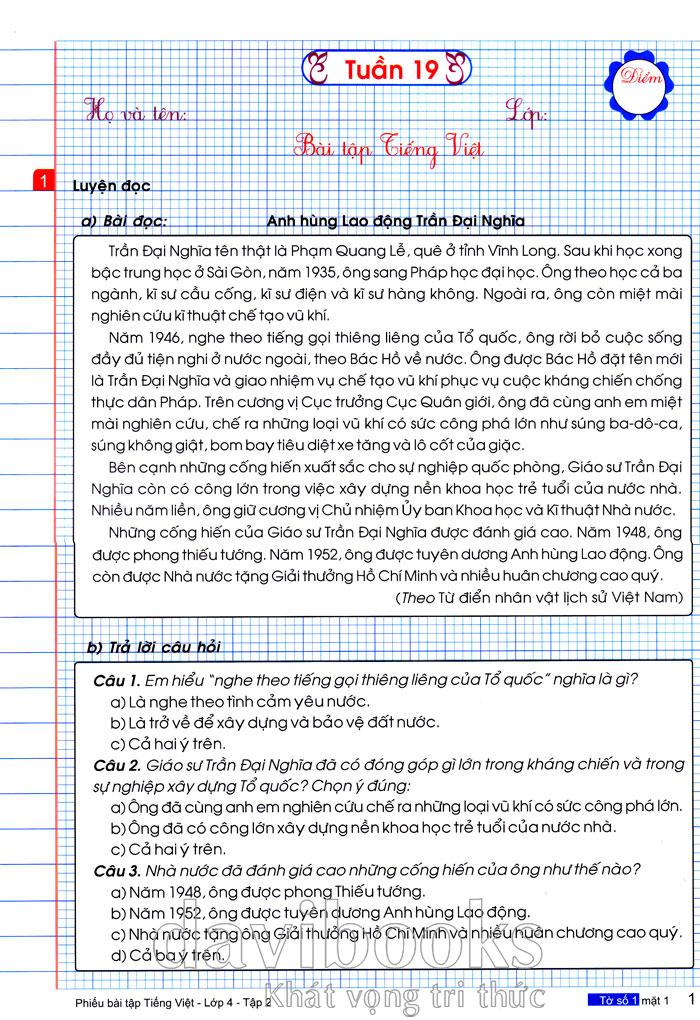 Tuần 19

Điểm

Họ và tên: Lớp:

Bài tập Tiếng Việt

1 Luyện đọc

a) Bài đọc: Anh hùng Lao động Trần Đại Nghĩa

Trần Đại Nghĩa tên thật là Phạm Quang Lễ, quê ở tỉnh Vĩnh Long. Sau khi học xong bậc trung học ở Sài Gòn, năm 1935, ông sang Pháp học đại học. Ông theo học cả ba ngành, kĩ sư cầu cống, kĩ sư điện và kĩ sư hàng không. Ngoài ra, ông còn miệt mài nghiên cứu kĩ thuật chế tạo vũ khí.

Năm 1946, nghe theo tiếng gọi thiêng liêng của Tổ quốc, ông rời bỏ cuộc sống đầy đủ tiện nghi ở nước ngoài, theo Bác Hồ về nước. Ông được Bác Hồ đặt tên mới là Trần Đại Nghĩa và giao nhiệm vụ chế tạo vũ khí phục vụ cuộc kháng chiến chống thực dân Pháp. Trên cương vị Cục trưởng Cục Quân giới, ông đã cùng anh em miệt mài nghiên cứu, chế ra những loại vũ khí có sức công phá lớn như súng ba-dô-ca, súng không giật, bom bay tiêu diệt xe tăng và lô cốt của giặc.

Bên cạnh những cống hiến xuất sắc cho sự nghiệp quốc phòng, Giáo sư Trần Đại Nghĩa còn có công lớn trong việc xây dựng nền khoa học trẻ tuổi của nước nhà. Nhiều năm liền, ông giữ cương vị Chủ nhiệm Ủy ban Khoa học và Kĩ thuật Nhà nước.

Những cống hiến của Giáo sư Trần Đại Nghĩa được đánh giá cao. Năm 1948, ông được phong thiếu tướng. Năm 1952, ông được tuyên dương Anh hùng Lao động. Ông còn được Nhà nước tặng Giải thưởng Hồ Chí Minh và nhiều huân chương cao quý.

(Theo Từ điển nhân vật lịch sử Việt Nam)

b) Trả lời câu hỏi

Câu 1. Em hiểu "nghe theo tiếng gọi thiêng liêng của Tổ quốc" nghĩa là gì?
a) Là nghe theo tình cảm yêu nước.
b) Là trở về để xây dựng và bảo vệ đất nước.
c) Cả hai ý trên.

Câu 2. Giáo sư Trần Đại Nghĩa đã có đóng góp gì lớn trong kháng chiến và trong sự nghiệp xây dựng Tổ quốc? Chọn ý đúng:
a) Ông đã cùng anh em nghiên cứu chế ra những loại vũ khí có sức công phá lớn.
b) Ông đã có công lớn xây dựng nền khoa học trẻ tuổi của nước nhà.
c) Cả hai ý trên.

Câu 3. Nhà nước đã đánh giá cao những cống hiến của ông như thế nào?
a) Năm 1948, ông được phong Thiếu tướng.
b) Năm 1952, ông được tuyên dương Anh hùng Lao động.
c) Nhà nước tặng ông Giải thưởng Hồ Chí Minh và nhiều huân chương cao quý.
d) Cả ba ý trên.

davibooks
Khát vọng tri thức

Phiếu bài tập Tiếng Việt - Lớp 4 - Tập 2 Tờ số 1 mặt 1 1